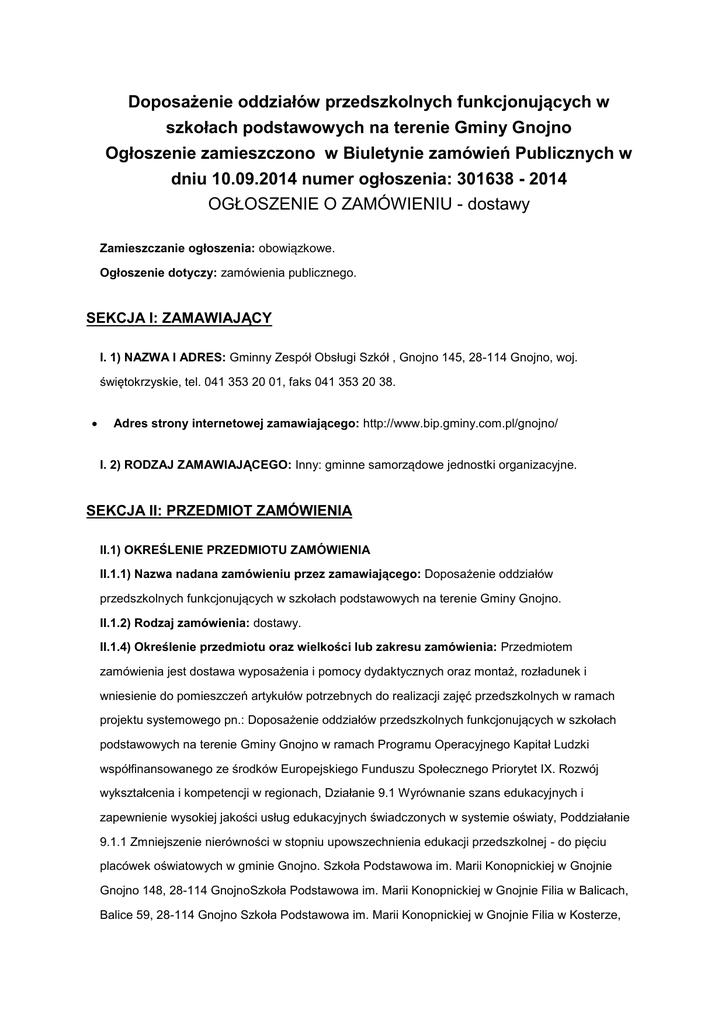 Doposażenie oddziałów przedszkolnych funkcjonujących w szkołach podstawowych na terenie Gminy Gnojno
Ogłoszenie zamieszczono w Biuletynie zamówień Publicznych w dniu 10.09.2014 numer ogłoszenia: 301638 - 2014
OGŁOSZENIE O ZAMÓWIENIU - dostawy

Zamieszczanie ogłoszenia: obowiązkowe.
Ogłoszenie dotyczy: zamówienia publicznego.

SEKCJA I: ZAMAWIAJĄCY

I. 1) NAZWA I ADRES: Gminny Zespół Obsługi Szkół , Gnojno 145, 28-114 Gnojno, woj. świętokrzyskie, tel. 041 353 20 01, faks 041 353 20 38.

• Adres strony internetowej zamawiającego: http://www.bip.gminy.com.pl/gnojno/

I. 2) RODZAJ ZAMAWIAJĄCEGO: Inny: gminne samorządowe jednostki organizacyjne.

SEKCJA II: PRZEDMIOT ZAMÓWIENIA

II.1) OKREŚLENIE PRZEDMIOTU ZAMÓWIENIA
II.1.1) Nazwa nadana zamówieniu przez zamawiającego: Doposażenie oddziałów przedszkolnych funkcjonujących w szkołach podstawowych na terenie Gminy Gnojno.
II.1.2) Rodzaj zamówienia: dostawy.
II.1.4) Określenie przedmiotu oraz wielkości lub zakresu zamówienia: Przedmiotem zamówienia jest dostawa wyposażenia i pomocy dydaktycznych oraz montaż, rozładunek i wniesienie do pomieszczeń artykułów potrzebnych do realizacji zajęć przedszkolnych w ramach projektu systemowego pn.: Doposażenie oddziałów przedszkolnych funkcjonujących w szkołach podstawowych na terenie Gminy Gnojno w ramach Programu Operacyjnego Kapitał Ludzki współfinansowanego ze środków Europejskiego Funduszu Społecznego Priorytet IX. Rozwój wykształcenia i kompetencji w regionach, Działanie 9.1 Wyrównanie szans edukacyjnych i zapewnienie wysokiej jakości usług edukacyjnych świadczonych w systemie oświaty, Poddziałanie 9.1.1 Zmniejszenie nierówności w stopniu upowszechnienia edukacji przedszkolnej - do pięciu placówek oświatowych w gminie Gnojno. Szkoła Podstawowa im. Marii Konopnickiej w Gnojnie Gnojno 148, 28-114 GnojnoSzkoła Podstawowa im. Marii Konopnickiej w Gnojnie Filia w Balicach, Balice 59, 28-114 Gnojno Szkoła Podstawowa im. Marii Konopnickiej w Gnojnie Filia w Kosterze,